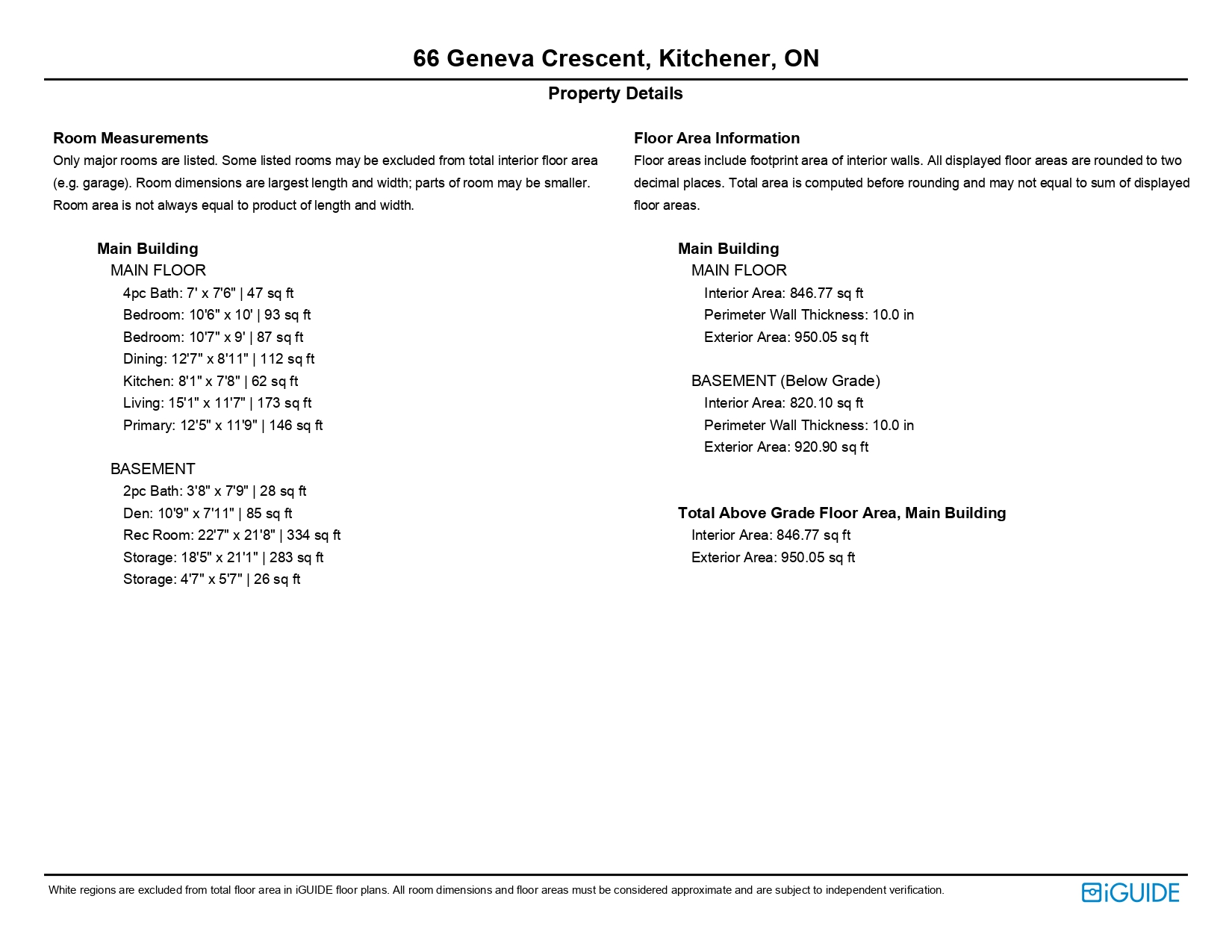 66 Geneva Crescent, Kitchener, ON

Property Details

Room Measurements
Only major rooms are listed. Some listed rooms may be excluded from total interior floor area (e.g. garage). Room dimensions are largest length and width; parts of room may be smaller. Room area is not always equal to product of length and width.

Main Building
MAIN FLOOR
4pc Bath: 7' x 7'6" | 47 sq ft
Bedroom: 10'6" x 10' | 93 sq ft
Bedroom: 10'7" x 9' | 87 sq ft
Dining: 12'7" x 8'11" | 112 sq ft
Kitchen: 8'1" x 7'8" | 62 sq ft
Living: 15'1" x 11'7" | 173 sq ft
Primary: 12'5" x 11'9" | 146 sq ft

BASEMENT
2pc Bath: 3'8" x 7'9" | 28 sq ft
Den: 10'9" x 7'11" | 85 sq ft
Rec Room: 22'7" x 21'8" | 334 sq ft
Storage: 18'5" x 21'1" | 283 sq ft
Storage: 4'7" x 5'7" | 26 sq ft

Floor Area Information
Floor areas include footprint area of interior walls. All displayed floor areas are rounded to two decimal places. Total area is computed before rounding and may not equal to sum of displayed floor areas.

Main Building
MAIN FLOOR
Interior Area: 846.77 sq ft
Perimeter Wall Thickness: 10.0 in
Exterior Area: 950.05 sq ft

BASEMENT (Below Grade)
Interior Area: 820.10 sq ft
Perimeter Wall Thickness: 10.0 in
Exterior Area: 920.90 sq ft

Total Above Grade Floor Area, Main Building
Interior Area: 846.77 sq ft
Exterior Area: 950.05 sq ft

White regions are excluded from total floor area in iGUIDE floor plans. All room dimensions and floor areas must be considered approximate and are subject to independent verification.

iGUIDE